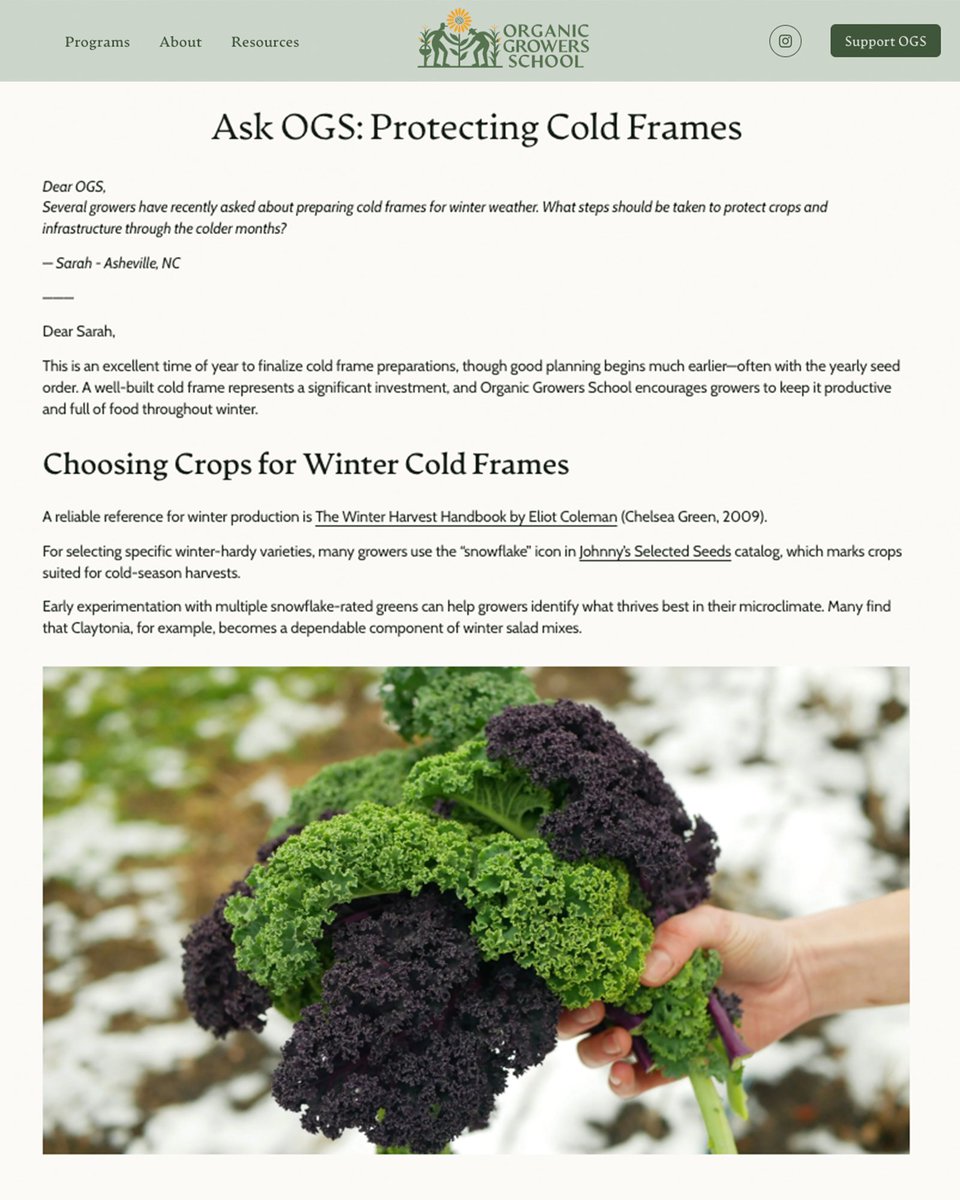 Programs About Resources

ORGANIC GROWERS SCHOOL

Support OGS

Ask OGS: Protecting Cold Frames

Dear OGS,
Several growers have recently asked about preparing cold frames for winter weather. What steps should be taken to protect crops and infrastructure through the colder months?

— Sarah - Asheville, NC

———

Dear Sarah,

This is an excellent time of year to finalize cold frame preparations, though good planning begins much earlier—often with the yearly seed order. A well-built cold frame represents a significant investment, and Organic Growers School encourages growers to keep it productive and full of food throughout winter.

Choosing Crops for Winter Cold Frames

A reliable reference for winter production is The Winter Harvest Handbook by Eliot Coleman (Chelsea Green, 2009).

For selecting specific winter-hardy varieties, many growers use the "snowflake" icon in Johnny's Selected Seeds catalog, which marks crops suited for cold-season harvests.

Early experimentation with multiple snowflake-rated greens can help growers identify what thrives best in their microclimate. Many find that Claytonia, for example, becomes a dependable component of winter salad mixes.